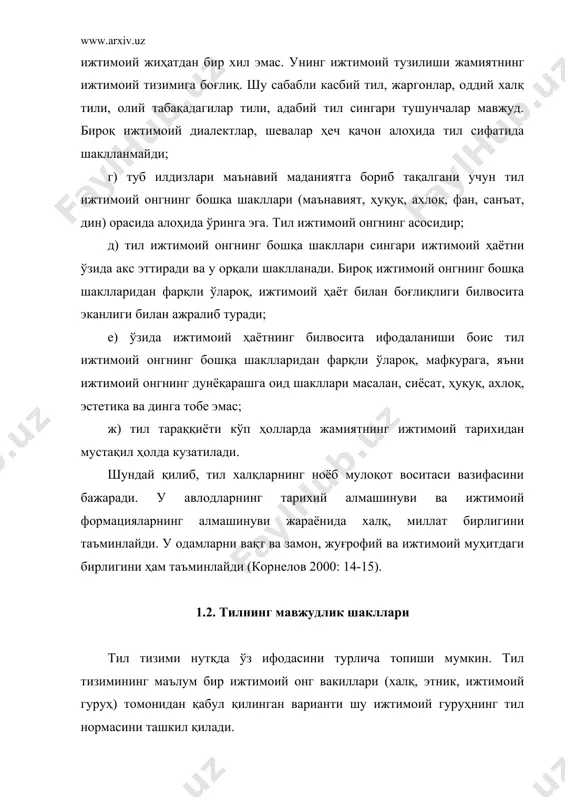 www.arxiv.uz

ижтимоий жиҳатдан бир хил эмас. Унинг ижтимоий тузилиши жамиятнинг ижтимоий тизимига боғлиқ. Шу сабабли касбий тил, жаргонлар, оддий халқ тили, олий табақадагилар тили, адабий тил сингари тушунчалар мавжуд. Бироқ ижтимоий диалектлар, шевалар ҳеч қачон алоҳида тил сифатида шаклланмайди;

г) туб илдизлари маънавий маданиятга бориб тақалгани учун тил ижтимоий онгнинг бошқа шакллари (маънавият, ҳуқуқ, ахлоқ, фан, санъат, дин) орасида алоҳида ўринга эга. Тил ижтимоий онгнинг асосидир;

д) тил ижтимоий онгнинг бошқа шакллари сингари ижтимоий ҳаётни ўзида акс эттиради ва у орқали шаклланади. Бироқ ижтимоий онгнинг бошқа шаклларидан фарқли ўлароқ, ижтимоий ҳаёт билан боғлиқлиги билвосита эканлиги билан ажралиб туради;

е) ўзида ижтимоий ҳаётнинг билвосита ифодаланиши боис тил ижтимоий онгнинг бошқа шаклларидан фарқли ўлароқ, мафкурага, яъни ижтимоий онгнинг дунёқарашга оид шакллари масалан, сиёсат, ҳуқуқ, ахлоқ, эстетика ва динга тобе эмас;

ж) тил тараққиёти кўп ҳолларда жамиятнинг ижтимоий тарихидан мустақил ҳолда кузатилади.

Шундай қилиб, тил халқларнинг ноёб мулоқот воситаси вазифасини бажаради. У авлодларнинг тарихий алмашинуви ва ижтимоий формацияларнинг алмашинуви жараёнида халқ, миллат бирлигини таъминлайди. У одамларни вақт ва замон, жуғрофий ва ижтимоий муҳитдаги бирлигини ҳам таъминлайди (Корнелов 2000: 14-15).

1.2. Тилнинг мавжудлик шакллари

Тил тизими нутқда ўз ифодасини турлича топиши мумкин. Тил тизимининг маълум бир ижтимоий онг вакиллари (халқ, этник, ижтимоий гуруҳ) томонидан қабул қилинган варианти шу ижтимоий гуруҳнинг тил нормасини ташкил қилади.

FaylHub.uz